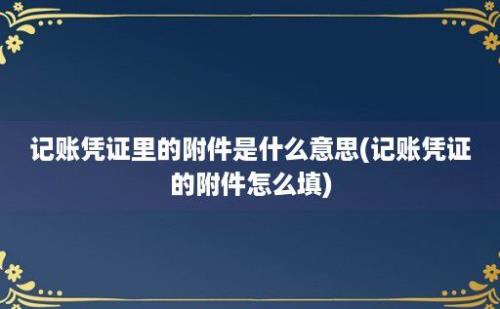 记账凭证里的附件是什么意思(记账凭证的附件怎么填)